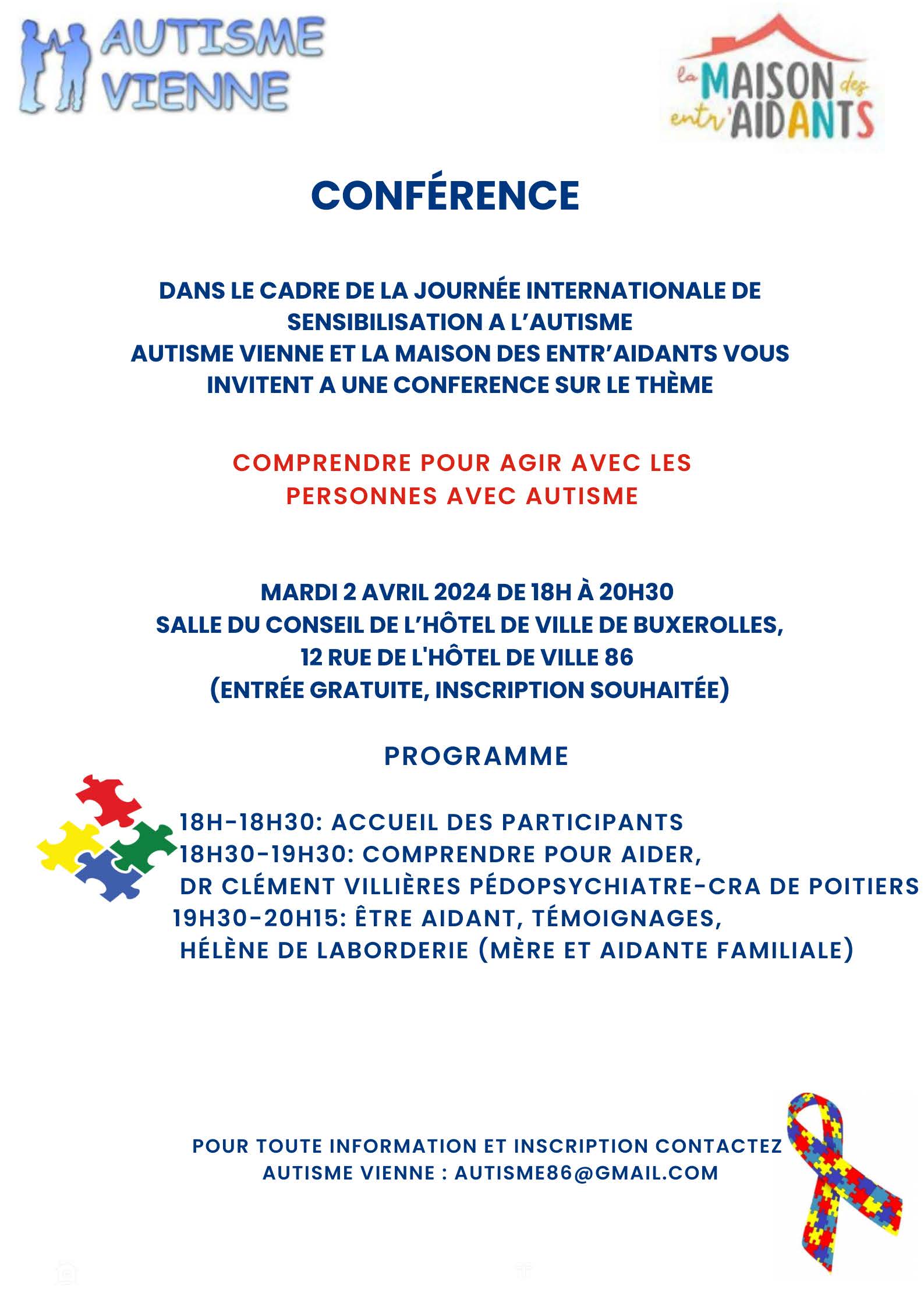 AUTISME VIENNE

la MAISON des entr'AIDANTS

CONFÉRENCE

DANS LE CADRE DE LA JOURNÉE INTERNATIONALE DE SENSIBILISATION A L'AUTISME
AUTISME VIENNE ET LA MAISON DES ENTR'AIDANTS VOUS INVITENT A UNE CONFERENCE SUR LE THÈME

COMPRENDRE POUR AGIR AVEC LES PERSONNES AVEC AUTISME

MARDI 2 AVRIL 2024 DE 18H À 20H30
SALLE DU CONSEIL DE L'HÔTEL DE VILLE DE BUXEROLLES,
12 RUE DE L'HÔTEL DE VILLE 86
(ENTRÉE GRATUITE, INSCRIPTION SOUHAITÉE)

PROGRAMME

18H-18H30: ACCUEIL DES PARTICIPANTS
18H30-19H30: COMPRENDRE POUR AIDER,
DR CLÉMENT VILLIÈRES PÉDOPSYCHIATRE-CRA DE POITIERS
19H30-20H15: ÊTRE AIDANT, TÉMOIGNAGES,
HÉLÈNE DE LABORDERIE (MÈRE ET AIDANTE FAMILIALE)

POUR TOUTE INFORMATION ET INSCRIPTION CONTACTEZ
AUTISME VIENNE : AUTISME86@GMAIL.COM